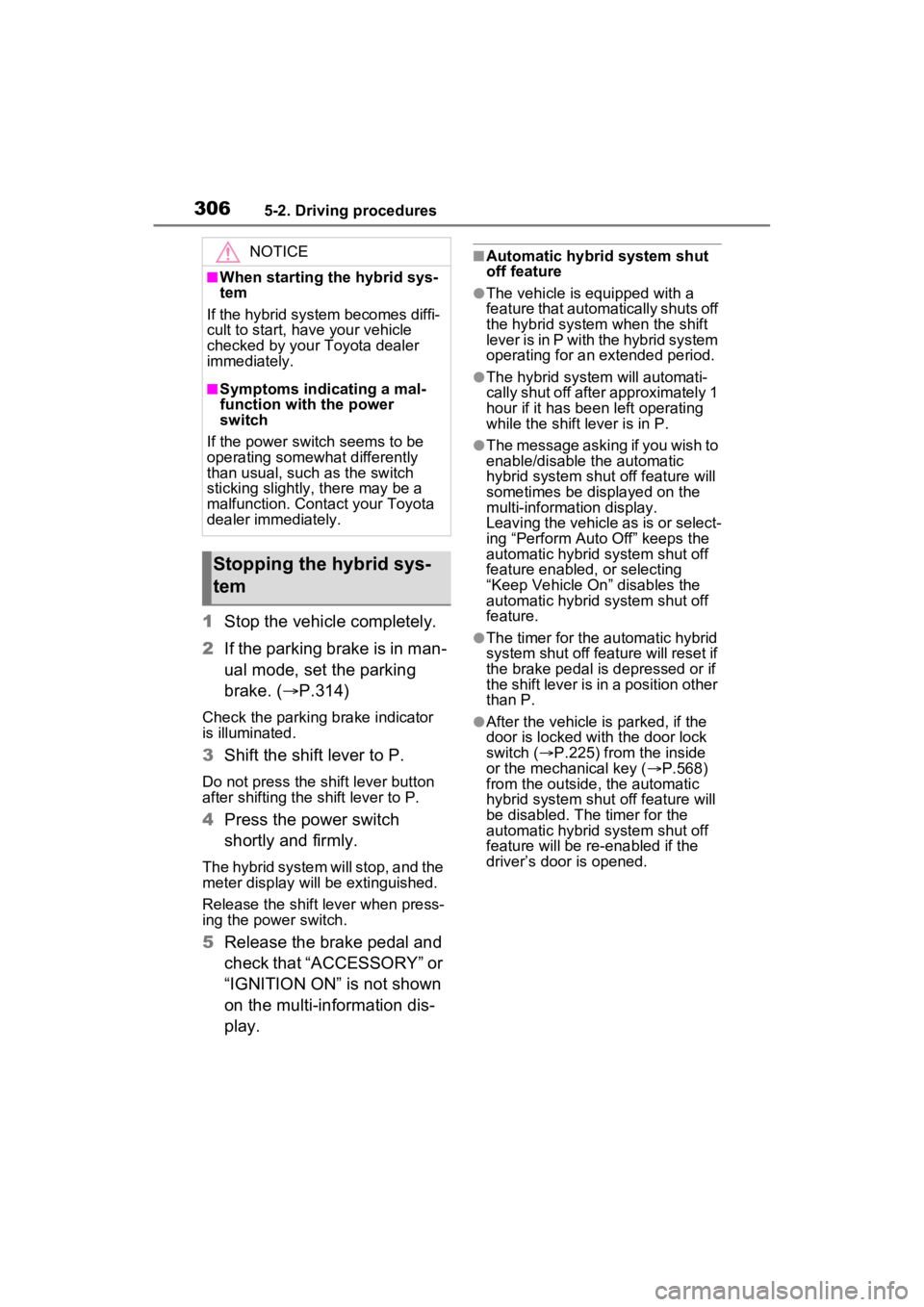 306 5-2. Driving procedures

NOTICE

■When starting the hybrid system

If the hybrid system becomes difficult to start, have your vehicle checked by your Toyota dealer immediately.

■Symptoms indicating a malfunction with the power switch

If the power switch seems to be operating somewhat differently than usual, such as the switch sticking slightly, there may be a malfunction. Contact your Toyota dealer immediately.

Stopping the hybrid system

1 Stop the vehicle completely.

2 If the parking brake is in manual mode, set the parking brake. (→P.314)

Check the parking brake indicator is illuminated.

3 Shift the shift lever to P.

Do not press the shift lever button after shifting the shift lever to P.

4 Press the power switch shortly and firmly.

The hybrid system will stop, and the meter display will be extinguished.

Release the shift lever when pressing the power switch.

5 Release the brake pedal and check that “ACCESSORY” or “IGNITION ON” is not shown on the multi-information display.

■Automatic hybrid system shut off feature

●The vehicle is equipped with a feature that automatically shuts off the hybrid system when the shift lever is in P with the hybrid system operating for an extended period.

●The hybrid system will automatically shut off after approximately 1 hour if it has been left operating while the shift lever is in P.

●The message asking if you wish to enable/disable the automatic hybrid system shut off feature will sometimes be displayed on the multi-information display. Leaving the vehicle as is or selecting “Perform Auto Off” keeps the automatic hybrid system shut off feature enabled, or selecting “Keep Vehicle On” disables the automatic hybrid system shut off feature.

●The timer for the automatic hybrid system shut off feature will reset if the brake pedal is depressed or if the shift lever is in a position other than P.

●After the vehicle is parked, if the door is locked with the door lock switch (→P.225) from the inside or the mechanical key (→P.568) from the outside, the automatic hybrid system shut off feature will be disabled. The timer for the automatic hybrid system shut off feature will be re-enabled if the driver’s door is opened.

carmanualsonline.info